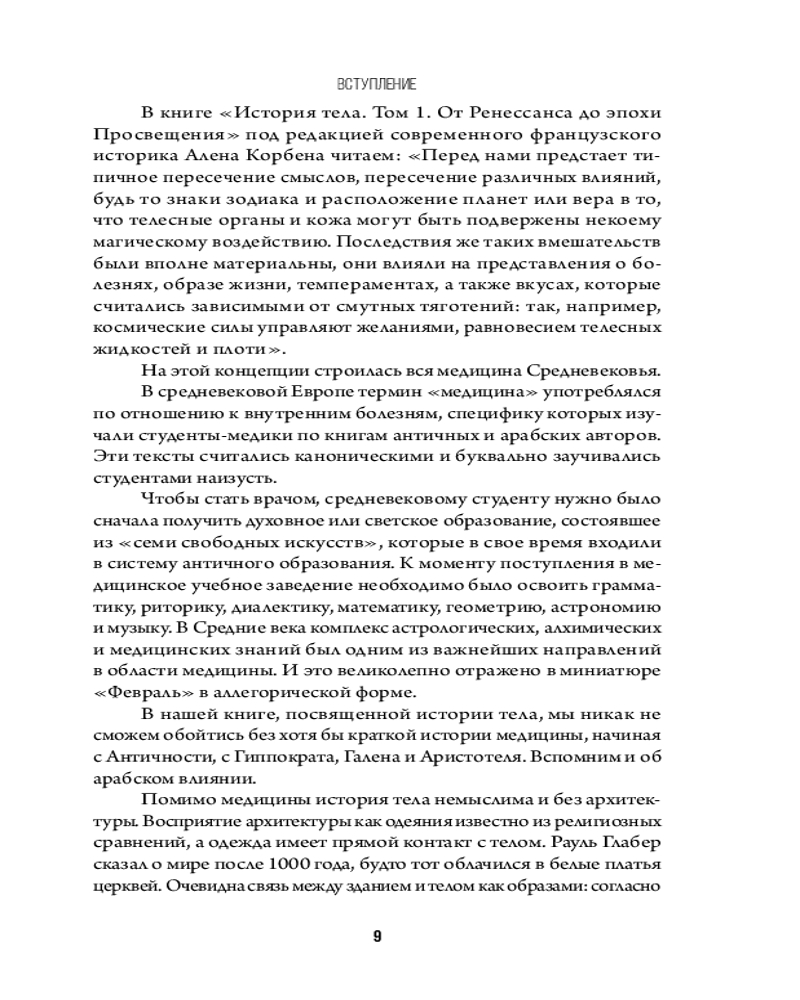 ВСТУПЛЕНИЕ

В книге «История тела. Том 1. От Ренессанса до эпохи Просвещения» под редакцией современного французского историка Алена Корбена читаем: «Перед нами предстает типичное пересечение смыслов, пересечение различных влияний, будь то знаки зодиака и расположение планет или вера в то, что телесные органы и кожа могут быть подвержены некоему магическому воздействию. Последствия же таких вмешательств были вполне материальны, они влияли на представления о болезнях, образе жизни, темпераментах, а также вкусах, которые считались зависимыми от смутных тяготений: так, например, космические силы управляют желаниями, равновесием телесных жидкостей и плоти».

На этой концепции строилась вся медицина Средневековья.

В средневековой Европе термин «медицина» употреблялся по отношению к внутренним болезням, специфику которых изучали студенты-медики по книгам античных и арабских авторов. Эти тексты считались каноническими и буквально заучивались студентами наизусть.

Чтобы стать врачом, средневековому студенту нужно было сначала получить духовное или светское образование, состоявшее из «семи свободных искусств», которые в свое время входили в систему античного образования. К моменту поступления в медицинское учебное заведение необходимо было освоить грамматику, риторику, диалектику, математику, геометрию, астрономию и музыку. В Средние века комплекс астрологических, алхимических и медицинских знаний был одним из важнейших направлений в области медицины. И это великолепно отражено в миниатюре «Февраль» в аллегорической форме.

В нашей книге, посвященной истории тела, мы никак не сможем обойтись без хотя бы краткой истории медицины, начиная с Античности, с Гиппократа, Галена и Аристотеля. Вспомним и об арабском влиянии.

Помимо медицины история тела немыслима и без архитектуры. Восприятие архитектуры как одеяния известно из религиозных сравнений, а одежда имеет прямой контакт с телом. Рауль Глабер сказал о мире после 1000 года, будто тот облачился в белые платья церквей. Очевидна связь между зданием и телом как образами: согласно

9